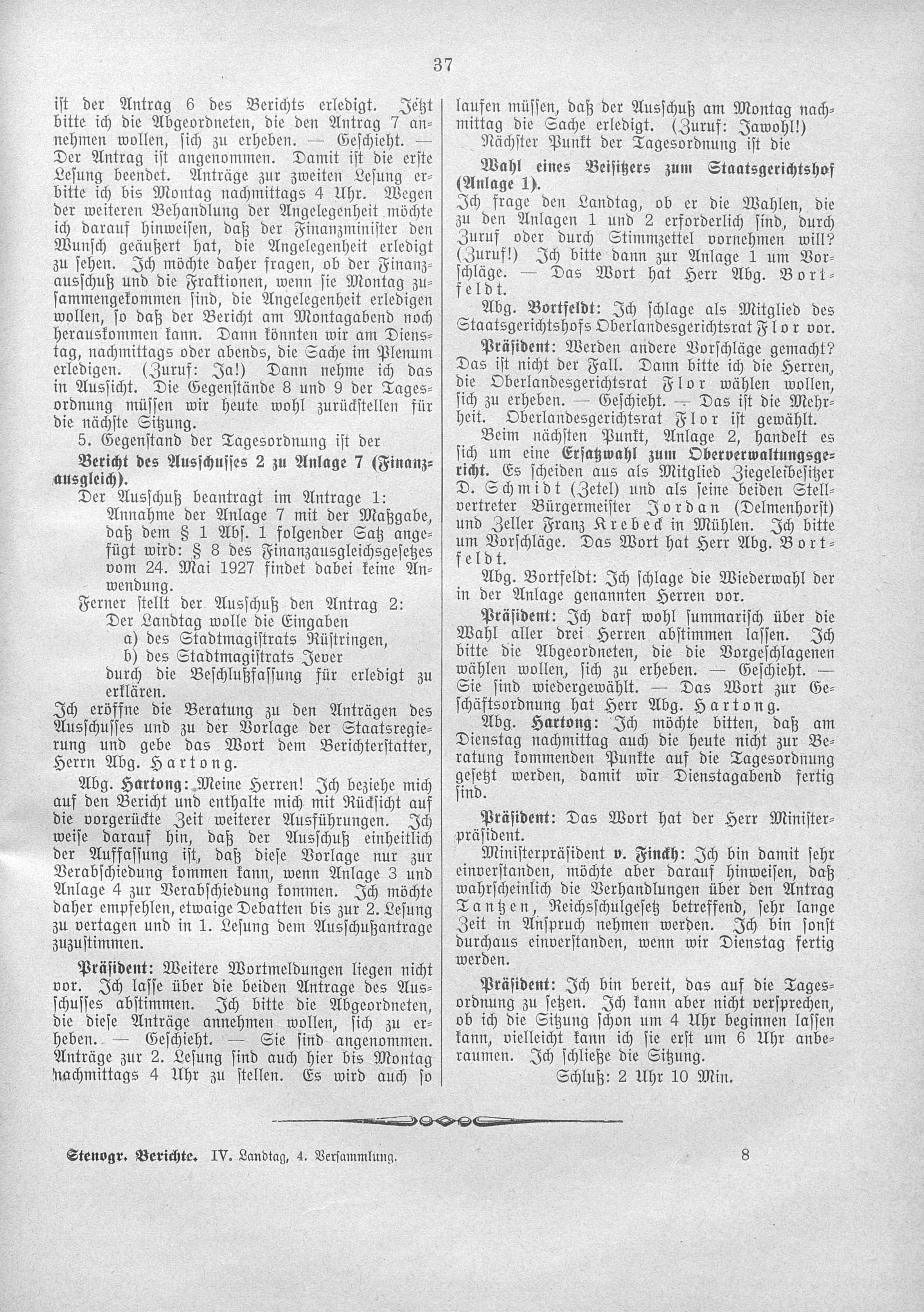 37

ist der Antrag 6 des Berichts erledigt. Jetzt bitte ich die Abgeordneten, die den Antrag 7 annehmen wollen, sich zu erheben. — Geschieht. — Der Antrag ist angenommen. Damit ist die erste Lesung beendet. Anträge zur zweiten Lesung erbitte ich bis Montag nachmittags 4 Uhr. Wegen der weiteren Behandlung der Angelegenheit möchte ich darauf hinweisen, daß der Finanzminister den Wunsch geäußert hat, die Angelegenheit erledigt zu sehen. Ich möchte daher fragen, ob der Finanzausschuß und die Fraktionen, wenn sie Montag zusammengekommen sind, die Angelegenheit erledigen wollen, so daß der Bericht am Montagabend noch herauskommen kann. Dann könnten wir am Dienstag, nachmittags oder abends, die Sache im Plenum erledigen. (Zuruf: Ja!) Dann nehme ich das in Aussicht. Die Gegenstände 8 und 9 der Tagesordnung müssen wir heute wohl zurückstellen für die nächste Sitzung.

5. Gegenstand der Tagesordnung ist der

Bericht des Ausschusses 2 zu Anlage 7 (Finanzausgleich).

Der Ausschuß beantragt im Antrage 1:

Annahme der Anlage 7 mit der Maßgabe, daß dem § 1 Abs. 1 folgender Satz angefügt wird: § 8 des Finanzausgleichsgesetzes vom 24. Mai 1927 findet dabei keine Anwendung.

Ferner stellt der Ausschuß den Antrag 2:

Der Landtag wolle die Eingaben
a) des Stadtmagistrats Rüstringen,
b) des Stadtmagistrats Jever
durch die Beschlußfassung für erledigt zu erklären.

Ich eröffne die Beratung zu den Anträgen des Ausschusses und zu der Vorlage der Staatsregierung und gebe das Wort dem Berichterstatter, Herrn Abg. Hartong.

Abg. Hartong: Meine Herren! Ich beziehe mich auf den Bericht und enthalte mich mit Rücksicht auf die vorgerückte Zeit weiterer Ausführungen. Ich weise darauf hin, daß der Ausschuß einheitlich der Auffassung ist, daß diese Vorlage nur zur Verabschiedung kommen kann, wenn Anlage 3 und Anlage 4 zur Verabschiedung kommen. Ich möchte daher empfehlen, etwaige Debatten bis zur 2. Lesung zu vertagen und in 1. Lesung dem Ausschußantrage zuzustimmen.

Präsident: Weitere Wortmeldungen liegen nicht vor. Ich lasse über die beiden Antrage des Ausschusses abstimmen. Ich bitte die Abgeordneten, die diese Anträge annehmen wollen, sich zu erheben. — Geschieht. — Sie sind angenommen. Anträge zur 2. Lesung sind auch hier bis Montag nachmittags 4 Uhr zu stellen. Es wird auch so laufen müssen, daß der Ausschuß am Montag nachmittag die Sache erledigt. (Zuruf: Jawohl!)

Nächster Punkt der Tagesordnung ist die

Wahl eines Beisitzers zum Staatsgerichtshof (Anlage 1).

Ich frage den Landtag, ob er die Wahlen, die zu den Anlagen 1 und 2 erforderlich sind, durch Zuruf oder durch Stimmzettel vornehmen will? (Zuruf!) Ich bitte dann zur Anlage 1 um Vorschläge. — Das Wort hat Herr Abg. Bortfeldt.

Abg. Bortfeldt: Ich schlage als Mitglied des Staatsgerichtshofs Oberlandesgerichtsrat Flor vor.

Präsident: Werden andere Vorschläge gemacht? Das ist nicht der Fall. Dann bitte ich die Herren, die Oberlandesgerichtsrat Flor wählen wollen, sich zu erheben. — Geschieht. — Das ist die Mehrheit. Oberlandesgerichtsrat Flor ist gewählt.

Beim nächsten Punkt, Anlage 2, handelt es sich um eine Ersatzwahl zum Oberverwaltungsgericht. Es scheiden aus als Mitglied Ziegeleibesitzer D. Schmidt (Zetel) und als seine beiden Stellvertreter Bürgermeister Jordan (Delmenhorst) und Zeller Franz Krebeck in Mühlen. Ich bitte um Vorschläge. Das Wort hat Herr Abg. Bortfeldt.

Abg. Bortfeldt: Ich schlage die Wiederwahl der in der Anlage genannten Herren vor.

Präsident: Ich darf wohl summarisch über die Wahl aller drei Herren abstimmen lassen. Ich bitte die Abgeordneten, die die Vorgeschlagenen wählen wollen, sich zu erheben. — Geschieht. — Sie sind wiedergewählt. — Das Wort zur Geschäftsordnung hat Herr Abg. Hartong.

Abg. Hartong: Ich möchte bitten, daß am Dienstag nachmittag auch die heute nicht zur Beratung kommenden Punkte auf die Tagesordnung gesetzt werden, damit wir Dienstagabend fertig sind.

Präsident: Das Wort hat der Herr Ministerpräsident.

Ministerpräsident v. Finckh: Ich bin damit sehr einverstanden, möchte aber darauf hinweisen, daß wahrscheinlich die Verhandlungen über den Antrag Tantzen, Reichsschulgesetz betreffend, sehr lange Zeit in Anspruch nehmen werden. Ich bin sonst durchaus einverstanden, wenn wir Dienstag fertig werden.

Präsident: Ich bin bereit, das auf die Tagesordnung zu setzen. Ich kann aber nicht versprechen, ob ich die Sitzung schon um 4 Uhr beginnen lassen kann, vielleicht kann ich sie erst um 6 Uhr anberaumen. Ich schließe die Sitzung.

Schluß: 2 Uhr 10 Min.

Stenogr. Berichte. IV. Landtag, 4. Versammlung. 8